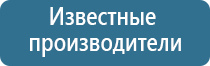 Известные производители